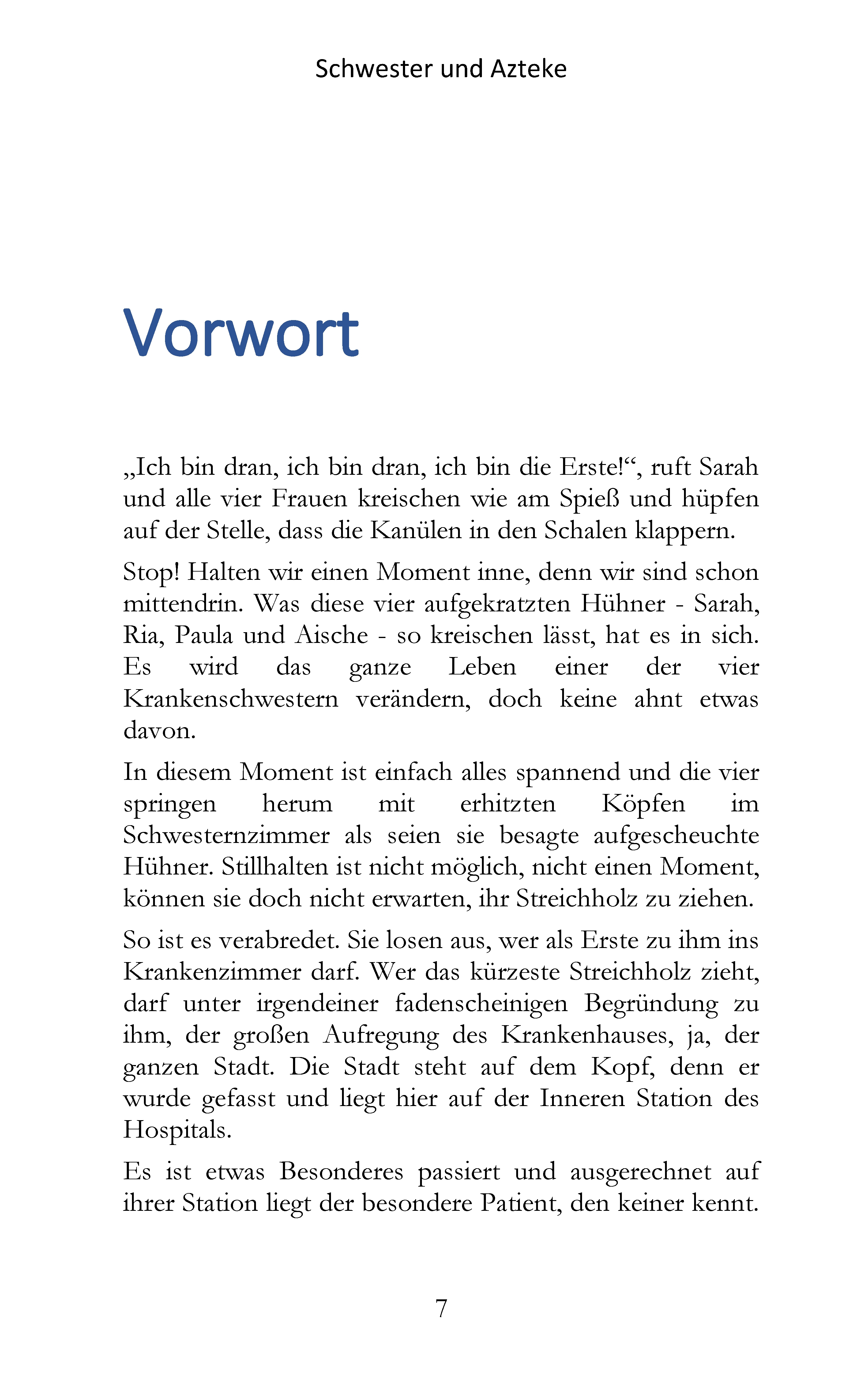 Schwester und Azteke

Vorwort

„Ich bin dran, ich bin dran, ich bin die Erste!“, ruft Sarah und alle vier Frauen kreischen wie am Spieß und hüpfen auf der Stelle, dass die Kanülen in den Schalen klappern.

Stop! Halten wir einen Moment inne, denn wir sind schon mittendrin. Was diese vier aufgekratzten Hühner - Sarah, Ria, Paula und Aische - so kreischen lässt, hat es in sich. Es wird das ganze Leben einer der vier Krankenschwestern verändern, doch keine ahnt etwas davon.

In diesem Moment ist einfach alles spannend und die vier springen herum mit erhitzten Köpfen im Schwesternzimmer als seien sie besagte aufgescheuchte Hühner. Stillhalten ist nicht möglich, nicht einen Moment, können sie doch nicht erwarten, ihr Streichholz zu ziehen.

So ist es verabredet. Sie losen aus, wer als Erste zu ihm ins Krankenzimmer darf. Wer das kürzeste Streichholz zieht, darf unter irgendeiner fadenscheinigen Begründung zu ihm, der großen Aufregung des Krankenhauses, ja, der ganzen Stadt. Die Stadt steht auf dem Kopf, denn er wurde gefasst und liegt hier auf der Inneren Station des Hospitals.

Es ist etwas Besonderes passiert und ausgerechnet auf ihrer Station liegt der besondere Patient, den keiner kennt.

7